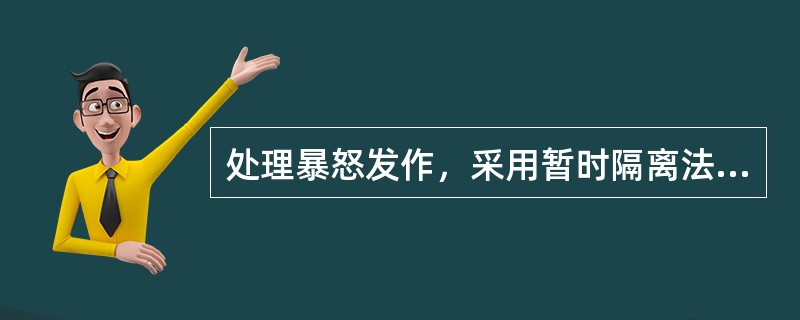 处理暴怒发作，采用暂时隔离法...